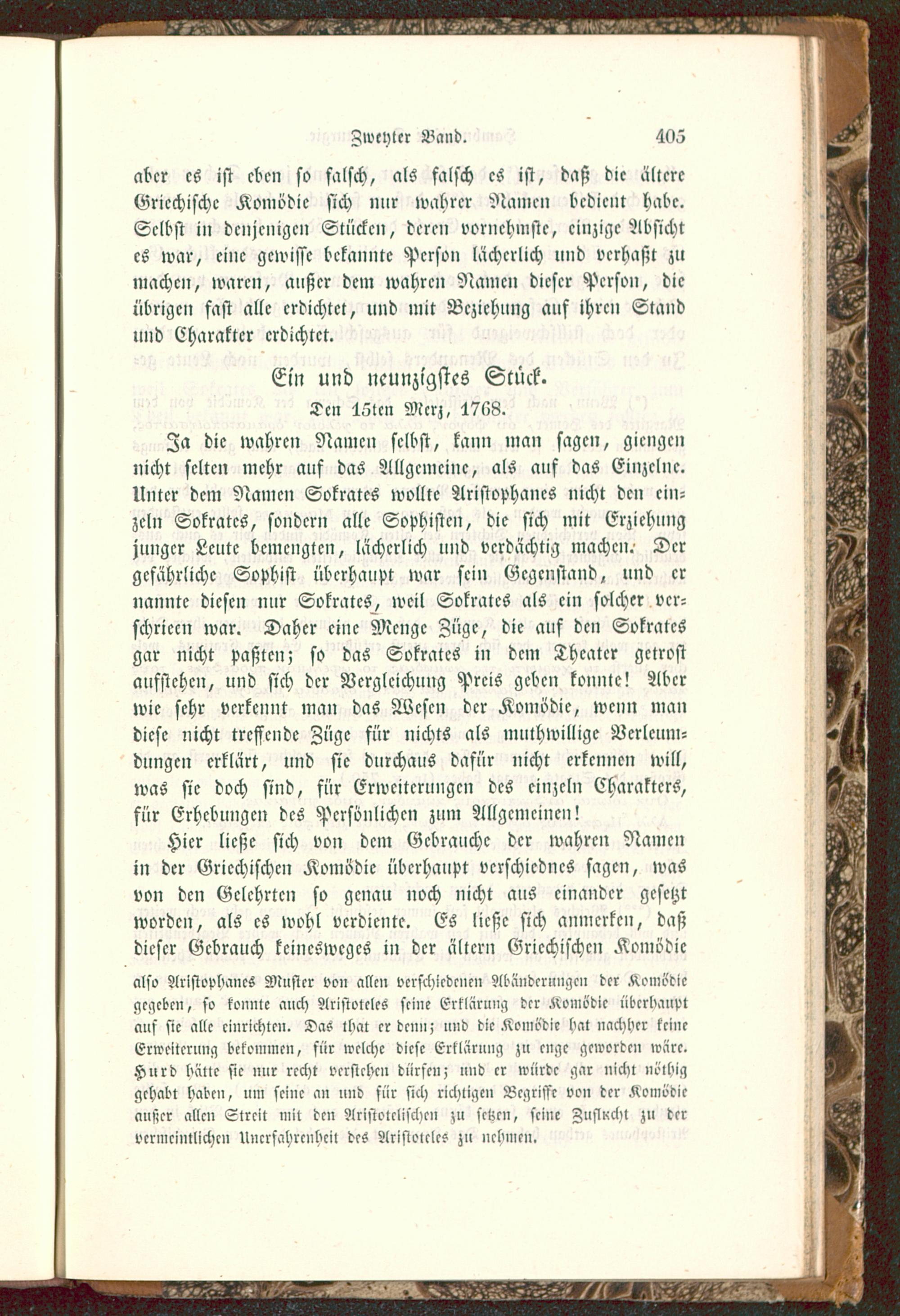 Zweyter Band. 405

aber es ist eben so falsch, als falsch es ist, daß die ältere Griechische Komödie sich nur wahrer Namen bedient habe. Selbst in denjenigen Stücken, deren vornehmste, einzige Absicht es war, eine gewisse bekannte Person lächerlich und verhaßt zu machen, waren, außer dem wahren Namen dieser Person, die übrigen fast alle erdichtet, und mit Beziehung auf ihren Stand und Charakter erdichtet.

Ein und neunzigstes Stück.

Den 15ten Merz, 1768.

Ja die wahren Namen selbst, kann man sagen, giengen nicht selten mehr auf das Allgemeine, als auf das Einzelne. Unter dem Namen Sokrates wollte Aristophanes nicht den einzeln Sokrates, sondern alle Sophisten, die sich mit Erziehung junger Leute bemengten, lächerlich und verdächtig machen. Der gefährliche Sophist überhaupt war sein Gegenstand, und er nannte diesen nur Sokrates, weil Sokrates als ein solcher verschrieen war. Daher eine Menge Züge, die auf den Sokrates gar nicht paßten; so das Sokrates in dem Theater getrost aufstehen, und sich der Vergleichung Preis geben konnte! Aber wie sehr verkennt man das Wesen der Komödie, wenn man diese nicht treffende Züge für nichts als muthwillige Verleumdungen erklärt, und sie durchaus dafür nicht erkennen will, was sie doch sind, für Erweiterungen des einzeln Charakters, für Erhebungen des Persönlichen zum Allgemeinen!

Hier ließe sich von dem Gebrauche der wahren Namen in der Griechischen Komödie überhaupt verschiednes sagen, was von den Gelehrten so genau noch nicht aus einander gesetzt worden, als es wohl verdiente. Es ließe sich anmerken, daß dieser Gebrauch keinesweges in der ältern Griechischen Komödie

also Aristophanes Muster von allen verschiedenen Abänderungen der Komödie gegeben, so konnte auch Aristoteles seine Erklärung der Komödie überhaupt auf sie alle einrichten. Das that er denn; und die Komödie hat nachher keine Erweiterung bekommen, für welche diese Erklärung zu enge geworden wäre. Hurd hätte sie nur recht verstehen dürfen; und er würde gar nicht nöthig gehabt haben, um seine an und für sich richtigen Begriffe von der Komödie außer allen Streit mit den Aristotelischen zu setzen, seine Zuflucht zu der vermeintlichen Unerfahrenheit des Aristoteles zu nehmen.